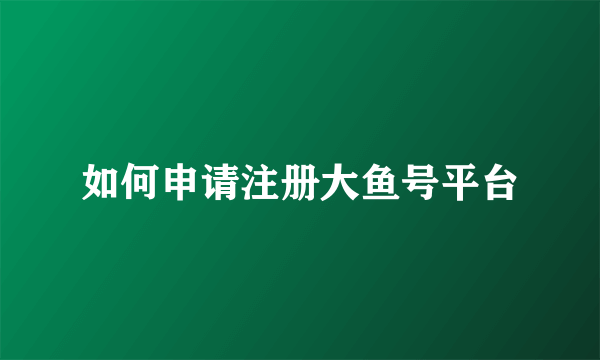 如何申请注册大鱼号平台